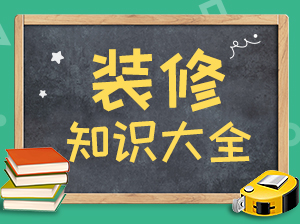 装修
知识大全